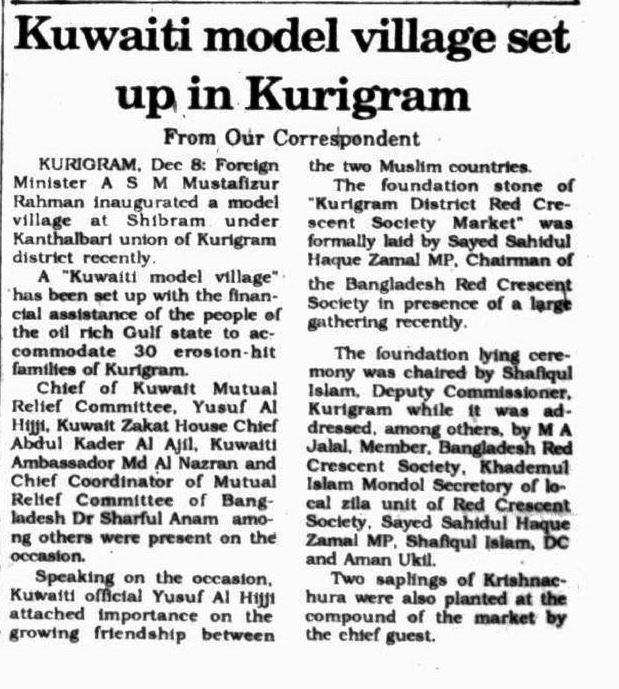 Kuwaiti model village set up in Kurigram

From Our Correspondent

KURIGRAM, Dec 8: Foreign Minister A S M Mustafizur Rahman inaugurated a model village at Shibram under Kanthalbari union of Kurigram district recently.

A "Kuwaiti model village" has been set up with the financial assistance of the people of the oil rich Gulf state to accommodate 30 erosion-hit families of Kurigram.

Chief of Kuwait Mutual Relief Committee, Yusuf Al Hijji, Kuwait Zakat House Chief Abdul Kader Al Ajil, Kuwaiti Ambassador Md Al Nazran and Chief Coordinator of Mutual Relief Committee of Bangladesh Dr Sharful Anam among others were present on the occasion.

Speaking on the occasion, Kuwaiti official Yusuf Al Hijji attached importance on the growing friendship between the two Muslim countries.

The foundation stone of "Kurigram District Red Crescent Society Market" was formally laid by Sayed Sahidul Haque Zamal MP, Chairman of the Bangladesh Red Crescent Society in presence of a large gathering recently.

The foundation lying ceremony was chaired by Shafiqul Islam, Deputy Commissioner, Kurigram while it was addressed, among others, by M A Jalal, Member, Bangladesh Red Crescent Society, Khademul Islam Mondol Secretory of local zila unit of Red Crescent Society, Sayed Sahidul Haque Zamal MP, Shafiqul Islam, DC and Aman Ukil.

Two saplings of Krishnachura were also planted at the compound of the market by the chief guest.